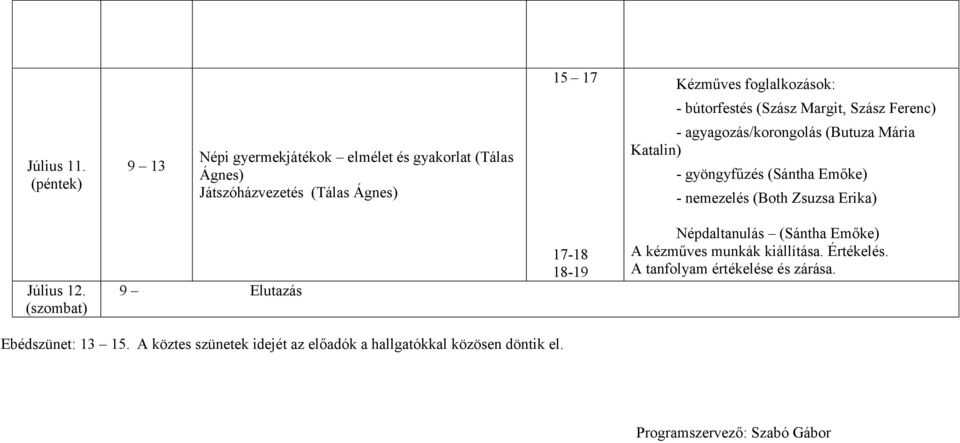 | | | | | |
|---|---|---|---|---|
| Július 11. (péntek) | 9 – 13 | Népi gyermekjátékok – elmélet és gyakorlat (Tálas Ágnes) Játszóházvezetés (Tálas Ágnes) | 15 – 17 | Kézműves foglalkozások: - bútorfestés (Szász Margit, Szász Ferenc) - agyagozás/korongolás (Butuza Mária Katalin) - gyöngyfűzés (Sántha Emőke) - nemezelés (Both Zsuzsa Erika) |
| | | | 17-18 18-19 | Népdaltanulás – (Sántha Emőke) A kézműves munkák kiállítása. Értékelés. A tanfolyam értékelése és zárása. |
| Július 12. (szombat) | 9 – | Elutazás | | |

Ebédszünet: 13 – 15. A köztes szünetek idejét az előadók a hallgatókkal közösen döntik el.

Programszervező: Szabó Gábor